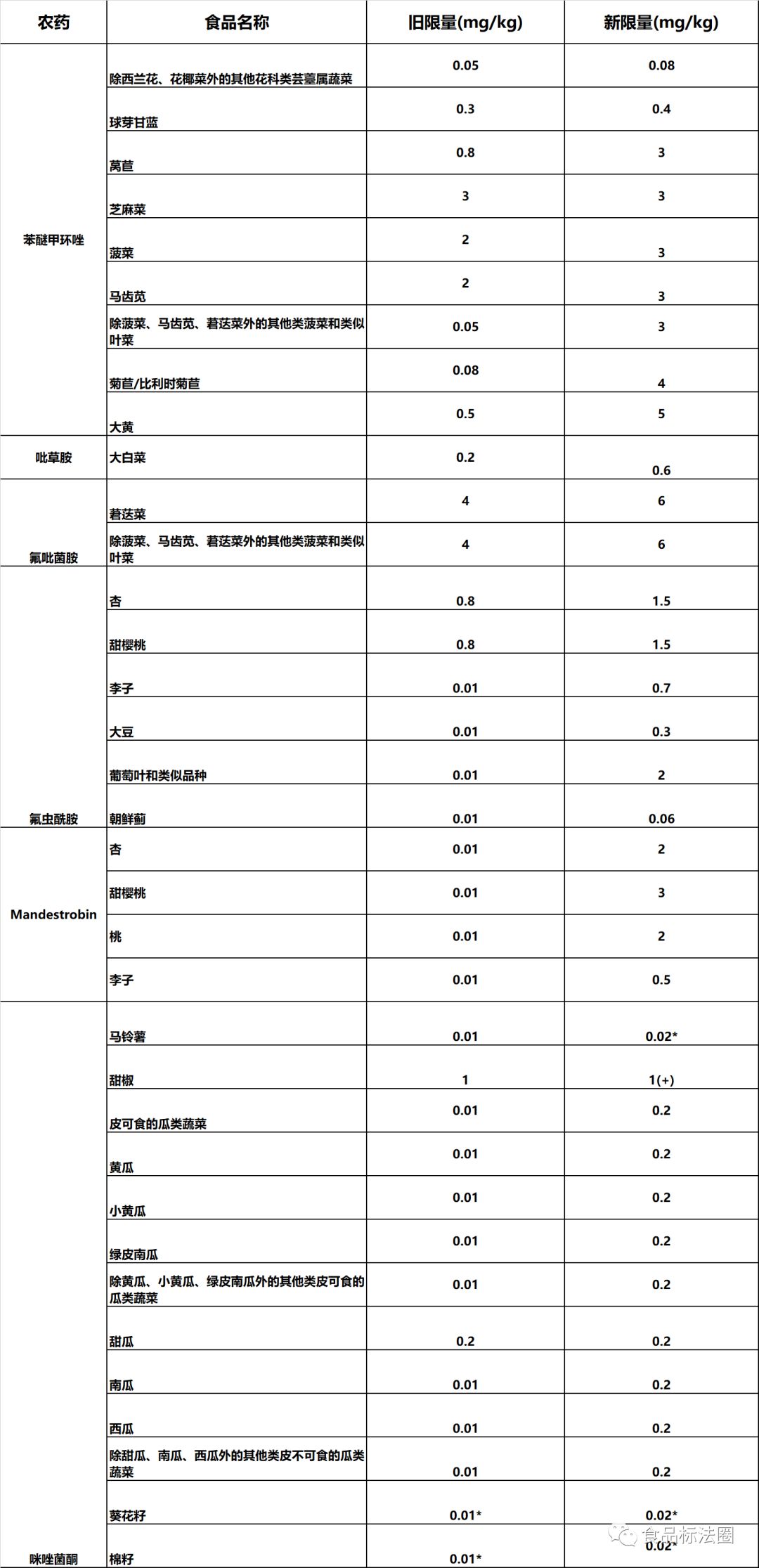 | 农药 | 食品名称 | 旧限量(mg/kg) | 新限量(mg/kg) |
|---|---|---|---|
| 苯醚甲环唑 | 除西兰花、花椰菜外的其他花科类芸薹属蔬菜 | 0.05 | 0.08 |
| | 球芽甘蓝 | 0.3 | 0.4 |
| | 莴苣 | 0.8 | 3 |
| | 芝麻菜 | 3 | 3 |
| | 菠菜 | 2 | 3 |
| | 马齿苋 | 2 | 3 |
| | 除菠菜、马齿苋、莙荙菜外的其他类菠菜和类似叶菜 | 0.05 | 3 |
| | 菊苣/比利时菊苣 | 0.08 | 4 |
| | 大黄 | 0.5 | 5 |
| 吡草胺 | 大白菜 | 0.2 | 0.6 |
| 氟吡菌胺 | 莙荙菜 | 4 | 6 |
| | 除菠菜、马齿苋、莙荙菜外的其他类菠菜和类似叶菜 | 4 | 6 |
| 氟虫酰胺 | 杏 | 0.8 | 1.5 |
| | 甜樱桃 | 0.8 | 1.5 |
| | 李子 | 0.01 | 0.7 |
| | 大豆 | 0.01 | 0.3 |
| | 葡萄叶和类似品种 | 0.01 | 2 |
| | 朝鲜蓟 | 0.01 | 0.06 |
| Mandestrobin | 杏 | 0.01 | 2 |
| | 甜樱桃 | 0.01 | 3 |
| | 桃 | 0.01 | 2 |
| | 李子 | 0.01 | 0.5 |
| 咪唑菌酮 | 马铃薯 | 0.01 | 0.02* |
| | 甜椒 | 1 | 1(+) |
| | 皮可食的瓜类蔬菜 | 0.01 | 0.2 |
| | 黄瓜 | 0.01 | 0.2 |
| | 小黄瓜 | 0.01 | 0.2 |
| | 绿皮南瓜 | 0.01 | 0.2 |
| | 除黄瓜、小黄瓜、绿皮南瓜外的其他类皮可食的瓜类蔬菜 | 0.01 | 0.2 |
| | 甜瓜 | 0.2 | 0.2 |
| | 南瓜 | 0.01 | 0.2 |
| | 西瓜 | 0.01 | 0.2 |
| | 除甜瓜、南瓜、西瓜外的其他类皮不可食的瓜类蔬菜 | 0.01 | 0.2 |
| | 葵花籽 | 0.01* | 0.02* |
| | 棉籽 | 0.01* | 0.02* |

食品标法圈